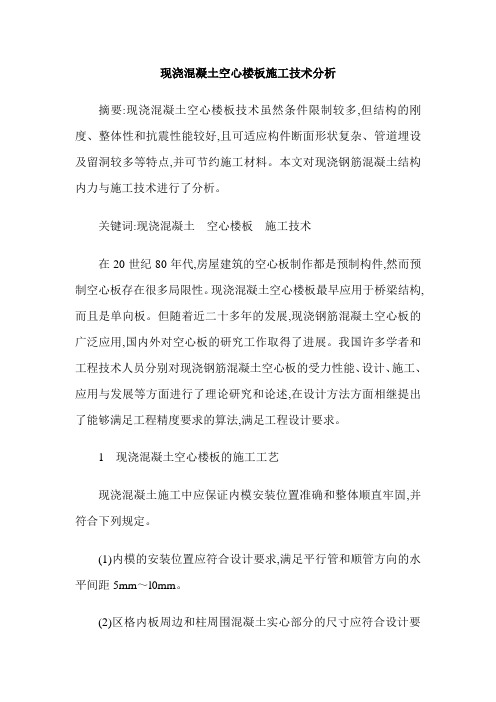 现浇混凝土空心楼板施工技术分析

摘要:现浇混凝土空心楼板技术虽然条件限制较多,但结构的刚度、整体性和抗震性能较好,且可适应构件断面形状复杂、管道埋设及留洞较多等特点,并可节约施工材料。本文对现浇钢筋混凝土结构内力与施工技术进行了分析。

关键词:现浇混凝土　空心楼板　施工技术

在 20 世纪 80 年代,房屋建筑的空心板制作都是预制构件,然而预制空心板存在很多局限性。现浇混凝土空心楼板最早应用于桥梁结构,而且是单向板。但随着近二十多年的发展,现浇钢筋混凝土空心板的广泛应用,国内外对空心板的研究工作取得了进展。我国许多学者和工程技术人员分别对现浇钢筋混凝土空心板的受力性能、设计、施工、应用与发展等方面进行了理论研究和论述,在设计方法方面相继提出了能够满足工程精度要求的算法,满足工程设计要求。

1　现浇混凝土空心楼板的施工工艺

现浇混凝土施工中应保证内模安装位置准确和整体顺直牢固,并符合下列规定。

(1)内模的安装位置应符合设计要求,满足平行管和顺管方向的水平间距 5mm～10mm。

(2)区格内板周边和柱周围混凝土实心部分的尺寸应符合设计要